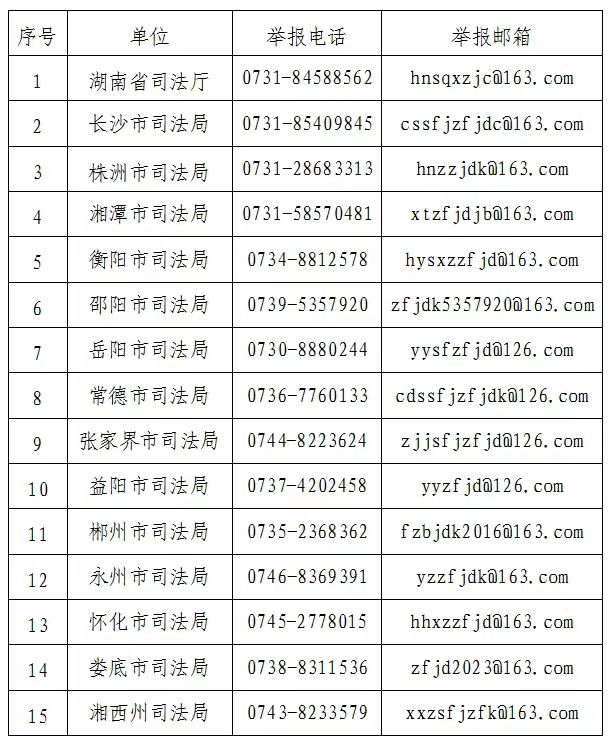 | 序号 | 单位 | 举报电话 | 举报邮箱 |
|---|---|---|---|
| 1 | 湖南省司法厅 | 0731-84588562 | hnsqxzjc@163.com |
| 2 | 长沙市司法局 | 0731-85409845 | cssfjzfjdc@163.com |
| 3 | 株洲市司法局 | 0731-28683313 | hnzzjdk@163.com |
| 4 | 湘潭市司法局 | 0731-58570481 | xtzfjdjb@163.com |
| 5 | 衡阳市司法局 | 0734-8812578 | hysxzzfjd@163.com |
| 6 | 邵阳市司法局 | 0739-5357920 | zfjdk5357920@163.com |
| 7 | 岳阳市司法局 | 0730-8880244 | yysfzfjd@126.com |
| 8 | 常德市司法局 | 0736-7760133 | cdssfjzfjdk@126.com |
| 9 | 张家界市司法局 | 0744-8223624 | zjjsfjzfjd@126.com |
| 10 | 益阳市司法局 | 0737-4202458 | yyzfjd@126.com |
| 11 | 郴州市司法局 | 0735-2368362 | fzbjdk2016@163.com |
| 12 | 永州市司法局 | 0746-8369391 | yzzfjdk@163.com |
| 13 | 怀化市司法局 | 0745-2778015 | hhxzzfjd@163.com |
| 14 | 娄底市司法局 | 0738-8311536 | zfjd2023@163.com |
| 15 | 湘西州司法局 | 0743-8233579 | xxzsfjzfk@163.com |